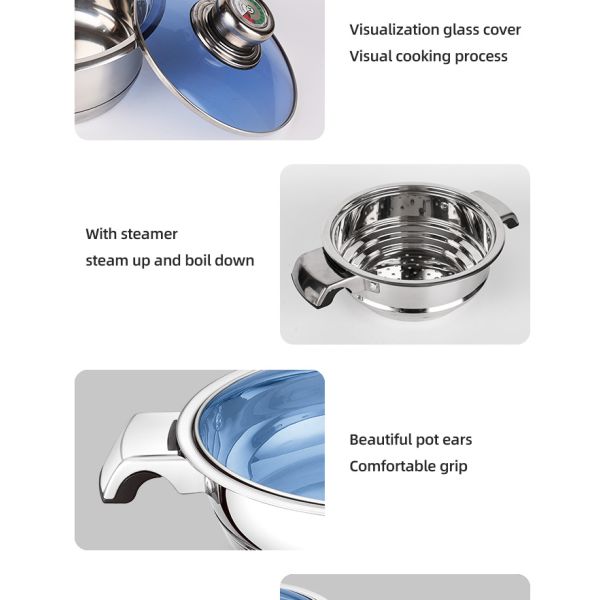 Visualization glass cover
Visual cooking process

With steamer
steam up and boil down

Beautiful pot ears
Comfortable grip